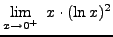 $\lim_{x \to 0^+} x \cdot (\ln x)^2$